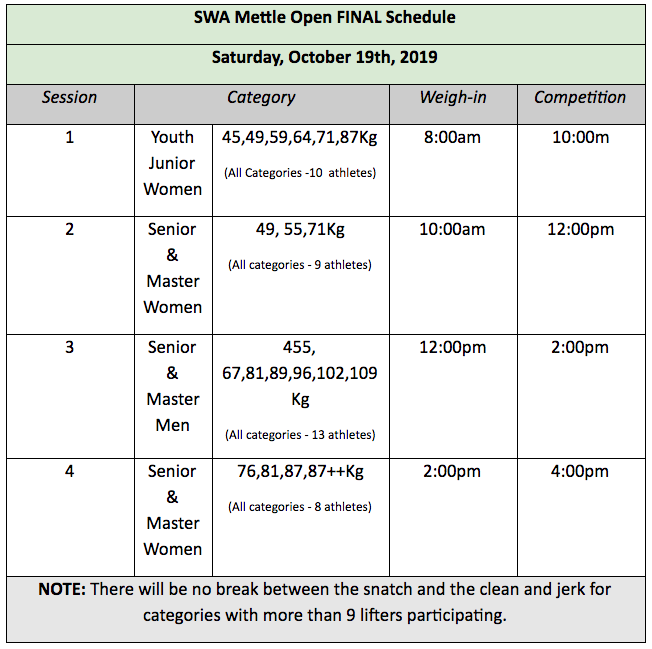 SWA Mettle Open FINAL Schedule

Saturday, October 19th, 2019

| Session | Category | | Weigh-in | Competition |
|---|---|---|---|---|
| 1 | Youth Junior Women | 45,49,59,64,71,87Kg (All Categories -10 athletes) | 8:00am | 10:00m |
| 2 | Senior & Master Women | 49, 55,71Kg (All categories - 9 athletes) | 10:00am | 12:00pm |
| 3 | Senior & Master Men | 455, 67,81,89,96,102,109 Kg (All categories - 13 athletes) | 12:00pm | 2:00pm |
| 4 | Senior & Master Women | 76,81,87,87++Kg (All categories - 8 athletes) | 2:00pm | 4:00pm |

**NOTE:** There will be no break between the snatch and the clean and jerk for categories with more than 9 lifters participating.